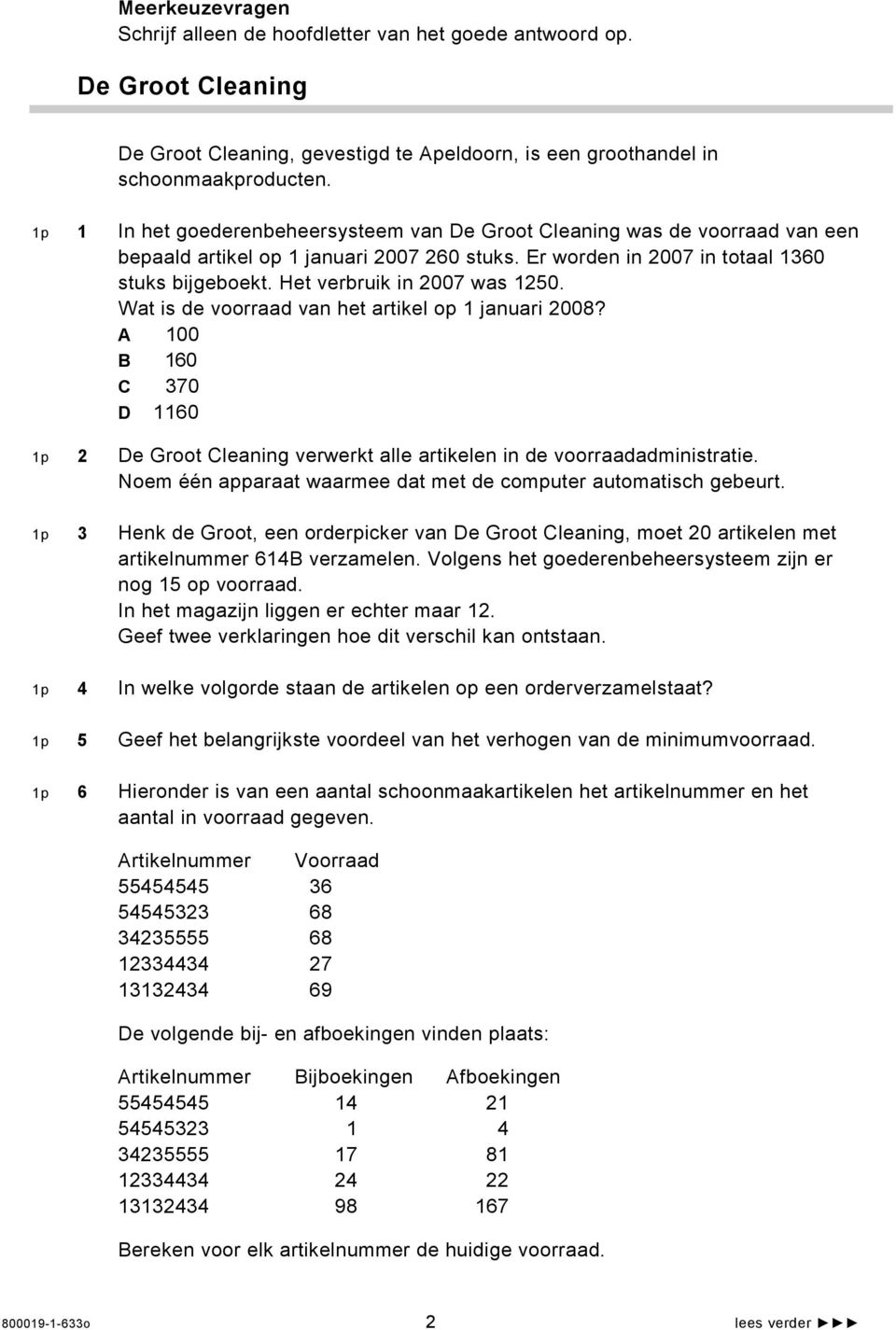 Meerkeuzevragen
Schrijf alleen de hoofdletter van het goede antwoord op.

De Groot Cleaning

De Groot Cleaning, gevestigd te Apeldoorn, is een groothandel in schoonmaakproducten.

1p 1 In het goederenbeheersysteem van De Groot Cleaning was de voorraad van een bepaald artikel op 1 januari 2007 260 stuks. Er worden in 2007 in totaal 1360 stuks bijgeboekt. Het verbruik in 2007 was 1250.
Wat is de voorraad van het artikel op 1 januari 2008?
A 100
B 160
C 370
D 1160

1p 2 De Groot Cleaning verwerkt alle artikelen in de voorraadadministratie.
Noem één apparaat waarmee dat met de computer automatisch gebeurt.

1p 3 Henk de Groot, een orderpicker van De Groot Cleaning, moet 20 artikelen met artikelnummer 614B verzamelen. Volgens het goederenbeheersysteem zijn er nog 15 op voorraad.
In het magazijn liggen er echter maar 12.
Geef twee verklaringen hoe dit verschil kan ontstaan.

1p 4 In welke volgorde staan de artikelen op een orderverzamelstaat?

1p 5 Geef het belangrijkste voordeel van het verhogen van de minimumvoorraad.

1p 6 Hieronder is van een aantal schoonmaakartikelen het artikelnummer en het aantal in voorraad gegeven.

| Artikelnummer | Voorraad |
|---|---|
| 55454545 | 36 |
| 54545323 | 68 |
| 34235555 | 68 |
| 12334434 | 27 |
| 13132434 | 69 |

De volgende bij- en afboekingen vinden plaats:

| Artikelnummer | Bijboekingen | Afboekingen |
|---|---|---|
| 55454545 | 14 | 21 |
| 54545323 | 1 | 4 |
| 34235555 | 17 | 81 |
| 12334434 | 24 | 22 |
| 13132434 | 98 | 167 |

Bereken voor elk artikelnummer de huidige voorraad.

800019-1-633o 2 lees verder ►►►